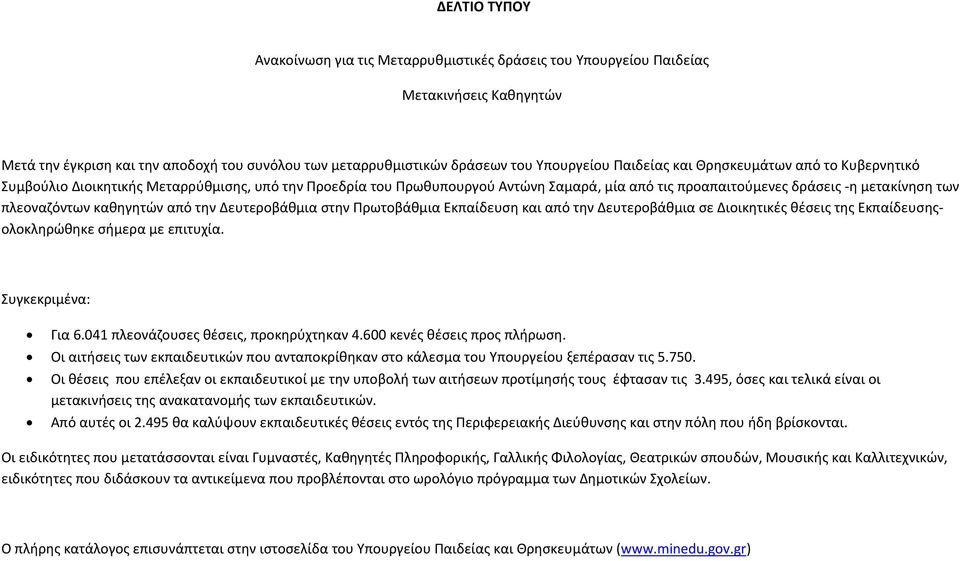 ΔΕΛΤΙΟ ΤΥΠΟΥ

Ανακοίνωση για τις Μεταρρυθμιστικές δράσεις του Υπουργείου Παιδείας

Μετακινήσεις Καθηγητών

Μετά την έγκριση και την αποδοχή του συνόλου των μεταρρυθμιστικών δράσεων του Υπουργείου Παιδείας και Θρησκευμάτων από το Κυβερνητικό Συμβούλιο Διοικητικής Μεταρρύθμισης, υπό την Προεδρία του Πρωθυπουργού Αντώνη Σαμαρά, μία από τις προαπαιτούμενες δράσεις -η μετακίνηση των πλεοναζόντων καθηγητών από την Δευτεροβάθμια στην Πρωτοβάθμια Εκπαίδευση και από την Δευτεροβάθμια σε Διοικητικές θέσεις της Εκπαίδευσης- ολοκληρώθηκε σήμερα με επιτυχία.

Συγκεκριμένα:

• Για 6.041 πλεονάζουσες θέσεις, προκηρύχτηκαν 4.600 κενές θέσεις προς πλήρωση.
• Οι αιτήσεις των εκπαιδευτικών που ανταποκρίθηκαν στο κάλεσμα του Υπουργείου ξεπέρασαν τις 5.750.
• Οι θέσεις που επέλεξαν οι εκπαιδευτικοί με την υποβολή των αιτήσεων προτίμησής τους έφτασαν τις 3.495, όσες και τελικά είναι οι μετακινήσεις της ανακατανομής των εκπαιδευτικών.
• Από αυτές οι 2.495 θα καλύψουν εκπαιδευτικές θέσεις εντός της Περιφερειακής Διεύθυνσης και στην πόλη που ήδη βρίσκονται.

Οι ειδικότητες που μετατάσσονται είναι Γυμναστές, Καθηγητές Πληροφορικής, Γαλλικής Φιλολογίας, Θεατρικών σπουδών, Μουσικής και Καλλιτεχνικών, ειδικότητες που διδάσκουν τα αντικείμενα που προβλέπονται στο ωρολόγιο πρόγραμμα των Δημοτικών Σχολείων.

Ο πλήρης κατάλογος επισυνάπτεται στην ιστοσελίδα του Υπουργείου Παιδείας και Θρησκευμάτων (www.minedu.gov.gr)